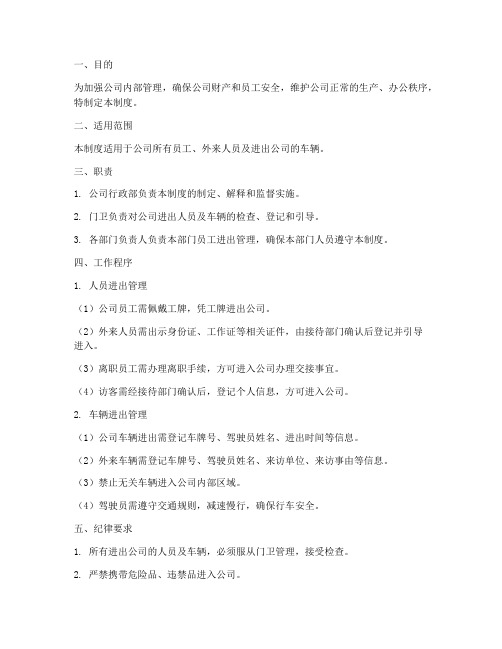 一、目的

为加强公司内部管理，确保公司财产和员工安全，维护公司正常的生产、办公秩序，特制定本制度。

二、适用范围

本制度适用于公司所有员工、外来人员及进出公司的车辆。

三、职责

1. 公司行政部负责本制度的制定、解释和监督实施。

2. 门卫负责对公司进出人员及车辆的检查、登记和引导。

3. 各部门负责人负责本部门员工进出管理，确保本部门人员遵守本制度。

四、工作程序

1. 人员进出管理

（1）公司员工需佩戴工牌，凭工牌进出公司。

（2）外来人员需出示身份证、工作证等相关证件，由接待部门确认后登记并引导进入。

（3）离职员工需办理离职手续，方可进入公司办理交接事宜。

（4）访客需经接待部门确认后，登记个人信息，方可进入公司。

2. 车辆进出管理

（1）公司车辆进出需登记车牌号、驾驶员姓名、进出时间等信息。

（2）外来车辆需登记车牌号、驾驶员姓名、来访单位、来访事由等信息。

（3）禁止无关车辆进入公司内部区域。

（4）驾驶员需遵守交通规则，减速慢行，确保行车安全。

五、纪律要求

1. 所有进出公司的人员及车辆，必须服从门卫管理，接受检查。

2. 严禁携带危险品、违禁品进入公司。